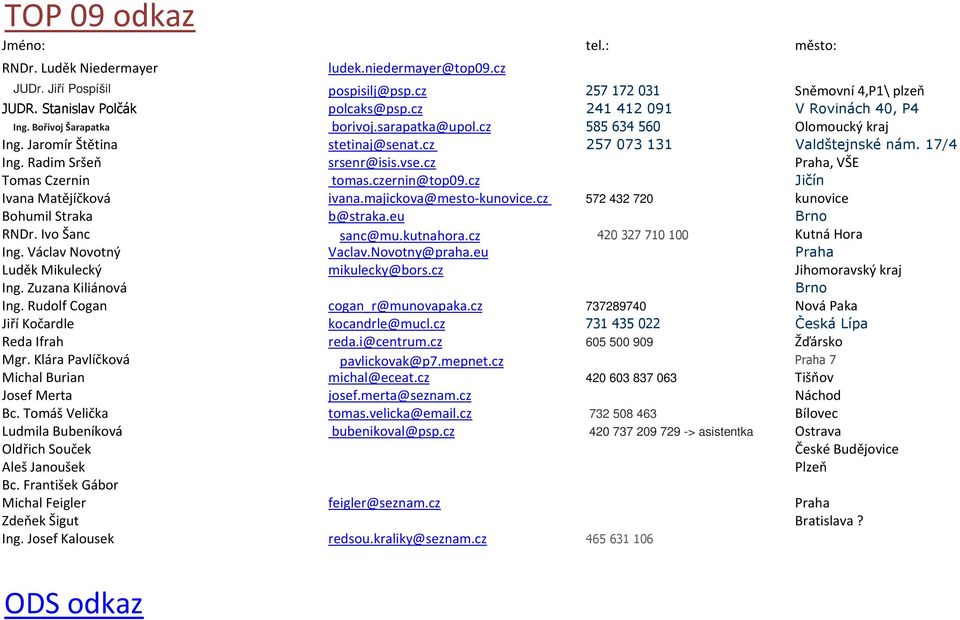 TOP 09 odkaz

| Jméno: | | tel.: | město: |
|---|---|---|---|
| RNDr. Luděk Niedermayer | ludek.niedermayer@top09.cz | | |
| JUDr. Jiří Pospíšil | pospisilj@psp.cz | 257 172 031 | Sněmovní 4,P1\ plzeň |
| JUDR. Stanislav Polčák | polcaks@psp.cz | 241 412 091 | V Rovinách 40, P4 |
| Ing. Bořivoj Šarapatka | borivoj.sarapatka@upol.cz | 585 634 560 | Olomoucký kraj |
| Ing. Jaromír Štětina | stetinaj@senat.cz | 257 073 131 | Valdštejnské nám. 17/4 |
| Ing. Radim Sršeň | srsenr@isis.vse.cz | | Praha, VŠE |
| Tomas Czernin | tomas.czernin@top09.cz | | Jičín |
| Ivana Matějíčková | ivana.majickova@mesto-kunovice.cz | 572 432 720 | kunovice |
| Bohumil Straka | b@straka.eu | | Brno |
| RNDr. Ivo Šanc | sanc@mu.kutnahora.cz | 420 327 710 100 | Kutná Hora |
| Ing. Václav Novotný | Vaclav.Novotny@praha.eu | | Praha |
| Luděk Mikulecký | mikulecky@bors.cz | | Jihomoravský kraj |
| Ing. Zuzana Kiliánová | | | Brno |
| Ing. Rudolf Cogan | cogan_r@munovapaka.cz | 737289740 | Nová Paka |
| Jiří Kočardle | kocandrle@mucl.cz | 731 435 022 | Česká Lípa |
| Reda Ifrah | reda.i@centrum.cz | 605 500 909 | Žďársko |
| Mgr. Klára Pavlíčková | pavlickovak@p7.mepnet.cz | | Praha 7 |
| Michal Burian | michal@eceat.cz | 420 603 837 063 | Tišňov |
| Josef Merta | josef.merta@seznam.cz | | Náchod |
| Bc. Tomáš Velička | tomas.velicka@email.cz | 732 508 463 | Bílovec |
| Ludmila Bubeníková | bubenikoval@psp.cz | 420 737 209 729 -> asistentka | Ostrava |
| Oldřich Souček | | | České Budějovice |
| Aleš Janoušek | | | Plzeň |
| Bc. František Gábor | | | |
| Michal Feigler | feigler@seznam.cz | | Praha |
| Zdeňek Šigut | | | Bratislava ? |
| Ing. Josef Kalousek | redsou.kraliky@seznam.cz | 465 631 106 | |

ODS odkaz